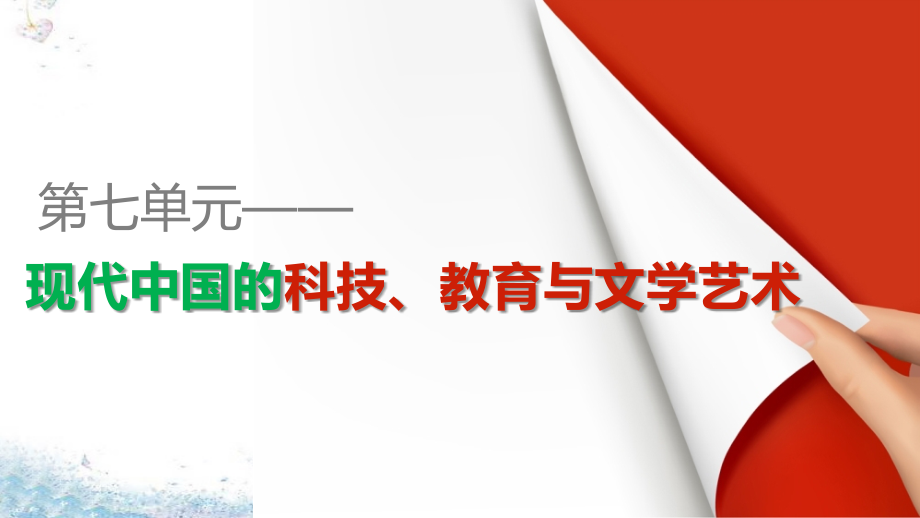 第七单元——

现代中国的科技、教育与文学艺术